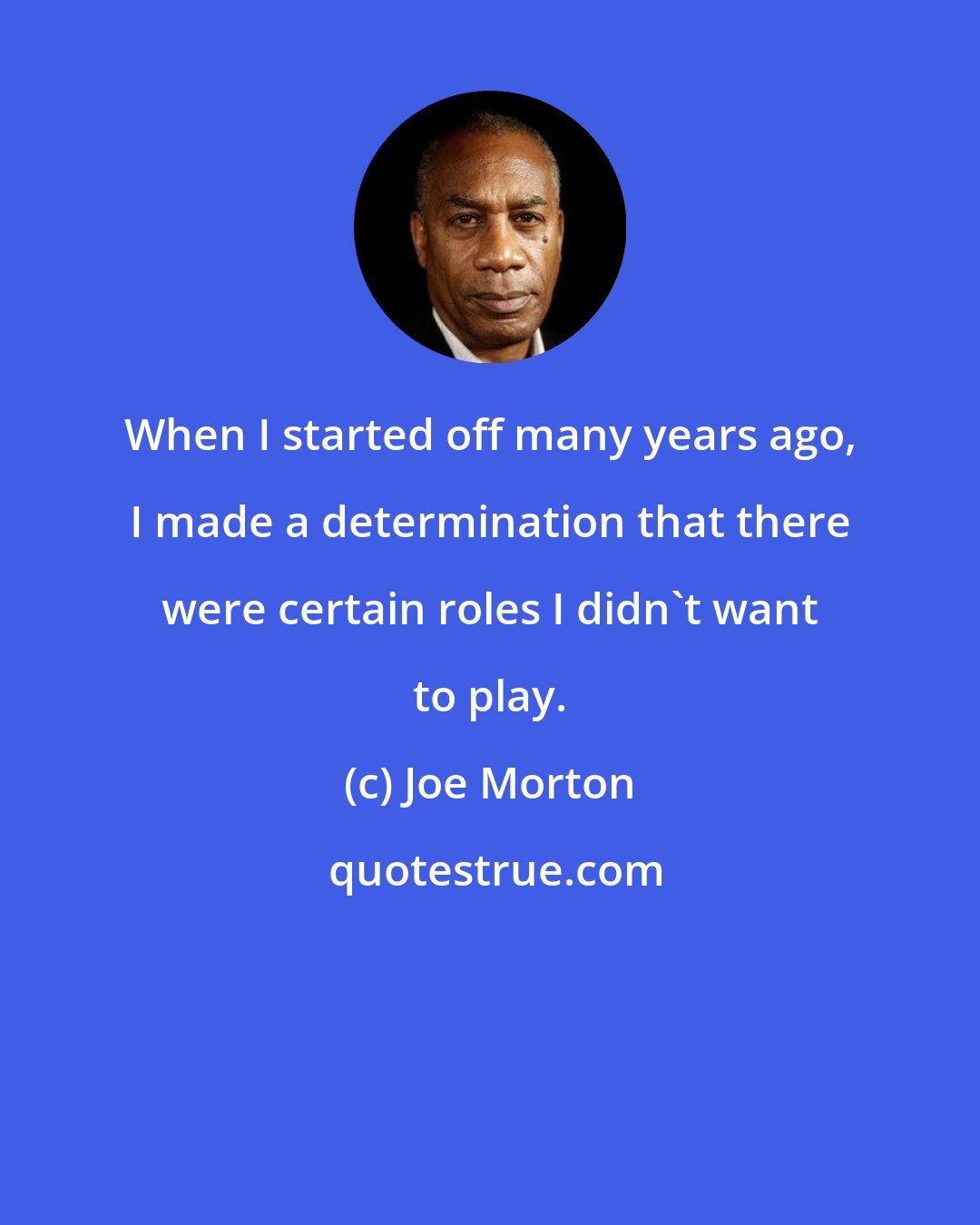 When I started off many years ago, I made a determination that there were certain roles I didn`t want to play.

(c) Joe Morton

quotestrue.com